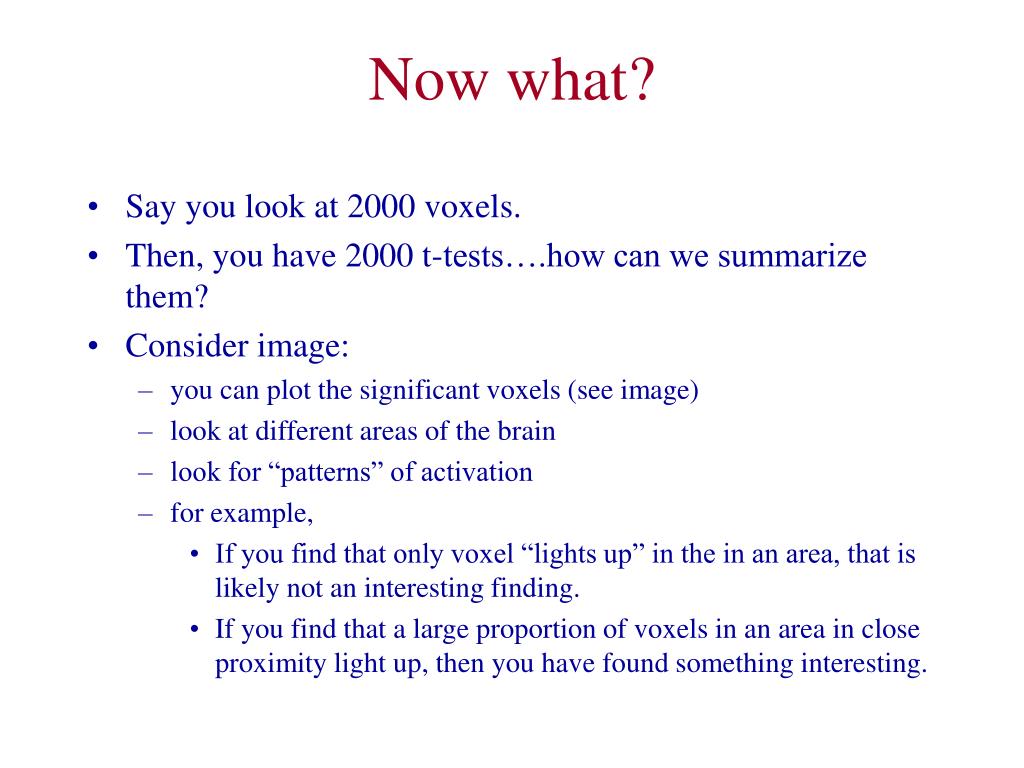 Now what?

• Say you look at 2000 voxels.
• Then, you have 2000 t-tests….how can we summarize them?
• Consider image:
– you can plot the significant voxels (see image)
– look at different areas of the brain
– look for “patterns” of activation
– for example,
• If you find that only voxel “lights up” in the in an area, that is likely not an interesting finding.
• If you find that a large proportion of voxels in an area in close proximity light up, then you have found something interesting.